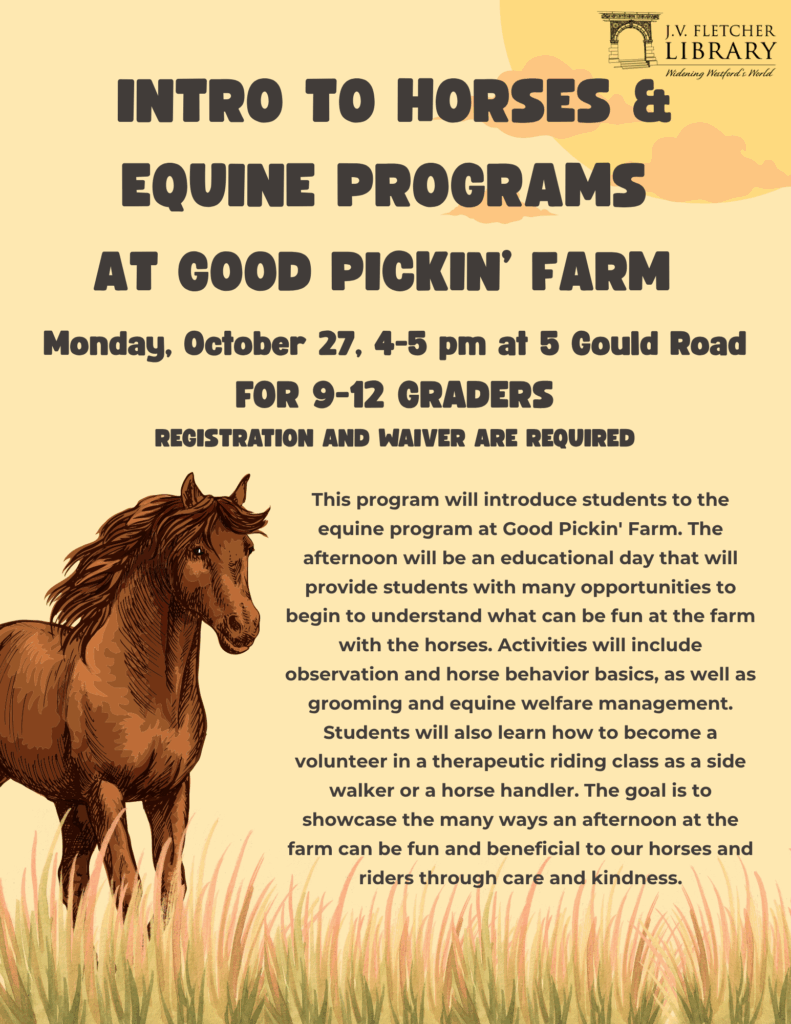 J.V. FLETCHER LIBRARY
Widening Westford's World

INTRO TO HORSES & EQUINE PROGRAMS AT GOOD PICKIN' FARM

Monday, October 27, 4-5 pm at 5 Gould Road
FOR 9-12 GRADERS
REGISTRATION AND WAIVER ARE REQUIRED

This program will introduce students to the equine program at Good Pickin' Farm. The afternoon will be an educational day that will provide students with many opportunities to begin to understand what can be fun at the farm with the horses. Activities will include observation and horse behavior basics, as well as grooming and equine welfare management. Students will also learn how to become a volunteer in a therapeutic riding class as a side walker or a horse handler. The goal is to showcase the many ways an afternoon at the farm can be fun and beneficial to our horses and riders through care and kindness.